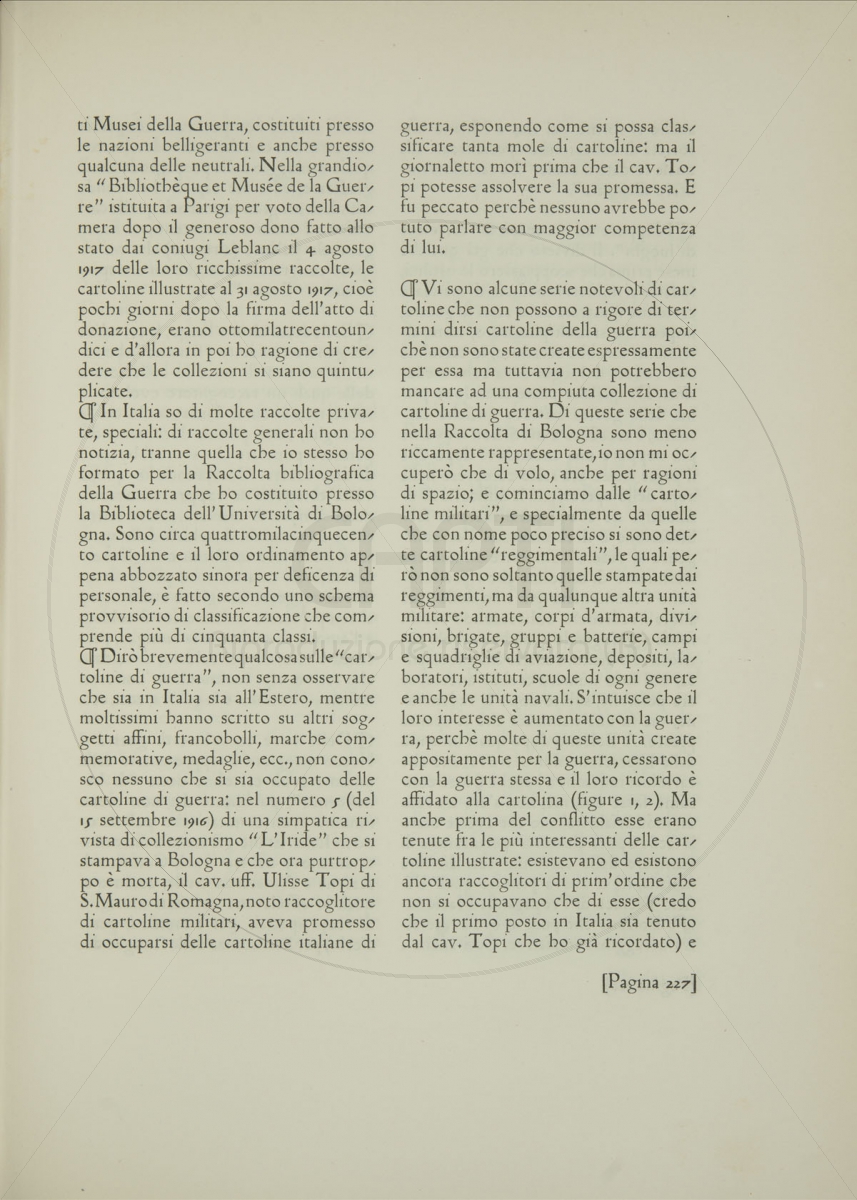 ti Musei della Guerra, costituiti presso le nazioni belligeranti e anche presso qualcuna delle neutrali. Nella grandiosa "Bibliothèque et Musée de la Guerre" istituita a Parigi per voto della Camera dopo il generoso dono fatto allo stato dai coniugi Leblanc il 4 agosto 1917 delle loro ricchissime raccolte, le cartoline illustrate al 31 agosto 1917, cioè pochi giorni dopo la firma dell'atto di donazione, erano ottomilatrecentoundici e d'allora in poi ho ragione di credere che le collezioni si siano quintuplicate.

¶ In Italia so di molte raccolte private, speciali: di raccolte generali non ho notizia, tranne quella che io stesso ho formato per la Raccolta bibliografica della Guerra che ho costituito presso la Biblioteca dell'Università di Bologna. Sono circa quattromilacinquecento cartoline e il loro ordinamento appena abbozzato sinora per deficenza di personale, è fatto secondo uno schema provvisorio di classificazione che comprende più di cinquanta classi.

¶ Dirò brevemente qualcosa sulle "cartoline di guerra", non senza osservare che sia in Italia sia all'Estero, mentre moltissimi hanno scritto su altri soggetti affini, francobolli, marche commemorative, medaglie, ecc., non conosco nessuno che si sia occupato delle cartoline di guerra: nel numero 5 (del 15 settembre 1916) di una simpatica rivista di collezionismo "L'Iride" che si stampava a Bologna e che ora purtroppo è morta, il cav. uff. Ulisse Topi di S. Mauro di Romagna, noto raccoglitore di cartoline militari, aveva promesso di occuparsi delle cartoline italiane di guerra, esponendo come si possa classificare tanta mole di cartoline: ma il giornaletto morì prima che il cav. Topi potesse assolvere la sua promessa. E fu peccato perchè nessuno avrebbe potuto parlare con maggior competenza di lui.

¶ Vi sono alcune serie notevoli di cartoline che non possono a rigore di termini dirsi cartoline della guerra poichè non sono state create espressamente per essa ma tuttavia non potrebbero mancare ad una compiuta collezione di cartoline di guerra. Di queste serie che nella Raccolta di Bologna sono meno riccamente rappresentate, io non mi occuperò che di volo, anche per ragioni di spazio; e cominciamo dalle "cartoline militari", e specialmente da quelle che con nome poco preciso si sono dette cartoline "reggimentali", le quali però non sono soltanto quelle stampate dai reggimenti, ma da qualunque altra unità militare: armate, corpi d'armata, divisioni, brigate, gruppi e batterie, campi e squadriglie di aviazione, depositi, laboratori, istituti, scuole di ogni genere e anche le unità navali. S'intuisce che il loro interesse è aumentato con la guerra, perchè molte di queste unità create appositamente per la guerra, cessarono con la guerra stessa e il loro ricordo è affidato alla cartolina (figure 1, 2). Ma anche prima del conflitto esse erano tenute fra le più interessanti delle cartoline illustrate: esistevano ed esistono ancora raccoglitori di prim'ordine che non si occupavano che di esse (credo che il primo posto in Italia sia tenuto dal cav. Topi che ho già ricordato) e

[Pagina 227]